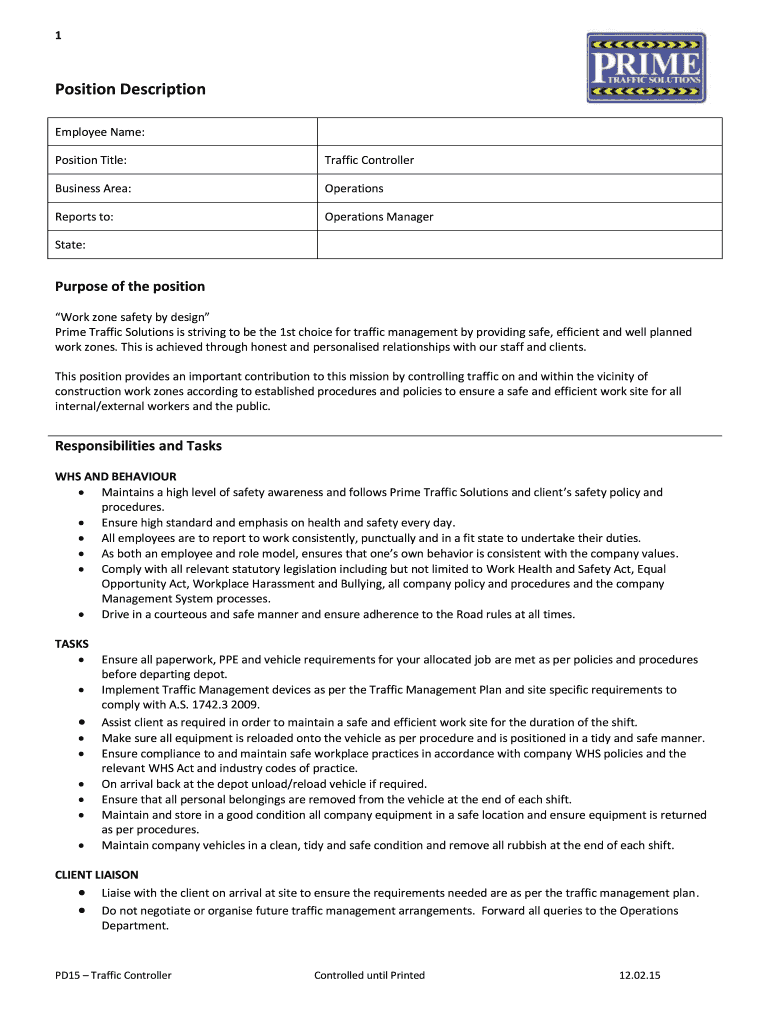 1

PRIME TRAFFIC SOLUTIONS

Position Description

| Employee Name: | |
|---|---|
| Position Title: | Traffic Controller |
| Business Area: | Operations |
| Reports to: | Operations Manager |
| State: | |

Purpose of the position

"Work zone safety by design"
Prime Traffic Solutions is striving to be the 1st choice for traffic management by providing safe, efficient and well planned work zones. This is achieved through honest and personalised relationships with our staff and clients.

This position provides an important contribution to this mission by controlling traffic on and within the vicinity of construction work zones according to established procedures and policies to ensure a safe and efficient work site for all internal/external workers and the public.

Responsibilities and Tasks

WHS AND BEHAVIOUR
• Maintains a high level of safety awareness and follows Prime Traffic Solutions and client's safety policy and procedures.
• Ensure high standard and emphasis on health and safety every day.
• All employees are to report to work consistently, punctually and in a fit state to undertake their duties.
• As both an employee and role model, ensures that one's own behavior is consistent with the company values.
• Comply with all relevant statutory legislation including but not limited to Work Health and Safety Act, Equal Opportunity Act, Workplace Harassment and Bullying, all company policy and procedures and the company Management System processes.
• Drive in a courteous and safe manner and ensure adherence to the Road rules at all times.

TASKS
• Ensure all paperwork, PPE and vehicle requirements for your allocated job are met as per policies and procedures before departing depot.
• Implement Traffic Management devices as per the Traffic Management Plan and site specific requirements to comply with A.S. 1742.3 2009.
• Assist client as required in order to maintain a safe and efficient work site for the duration of the shift.
• Make sure all equipment is reloaded onto the vehicle as per procedure and is positioned in a tidy and safe manner.
• Ensure compliance to and maintain safe workplace practices in accordance with company WHS policies and the relevant WHS Act and industry codes of practice.
• On arrival back at the depot unload/reload vehicle if required.
• Ensure that all personal belongings are removed from the vehicle at the end of each shift.
• Maintain and store in a good condition all company equipment in a safe location and ensure equipment is returned as per procedures.
• Maintain company vehicles in a clean, tidy and safe condition and remove all rubbish at the end of each shift.

CLIENT LIAISON
• Liaise with the client on arrival at site to ensure the requirements needed are as per the traffic management plan.
• Do not negotiate or organise future traffic management arrangements. Forward all queries to the Operations Department.

PD15 – Traffic Controller Controlled until Printed 12.02.15